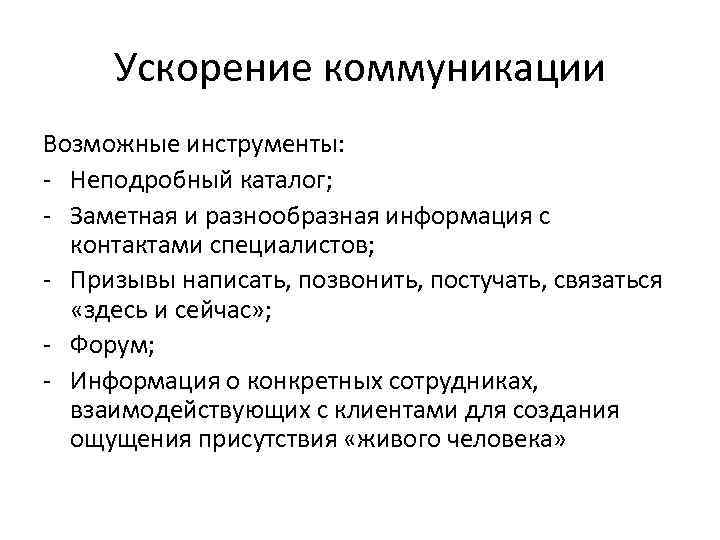 Ускорение коммуникации

Возможные инструменты:
- Неподробный каталог;
- Заметная и разнообразная информация с контактами специалистов;
- Призывы написать, позвонить, постучать, связаться «здесь и сейчас»;
- Форум;
- Информация о конкретных сотрудниках, взаимодействующих с клиентами для создания ощущения присутствия «живого человека»